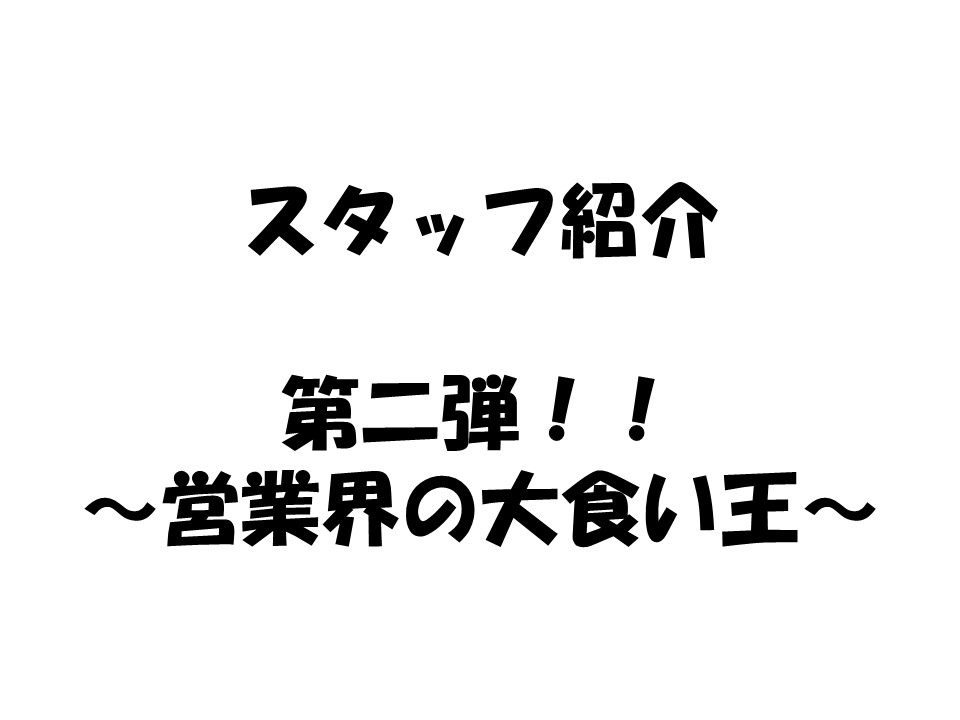 スタッフ紹介

第二弾！！
～営業界の大食い王～